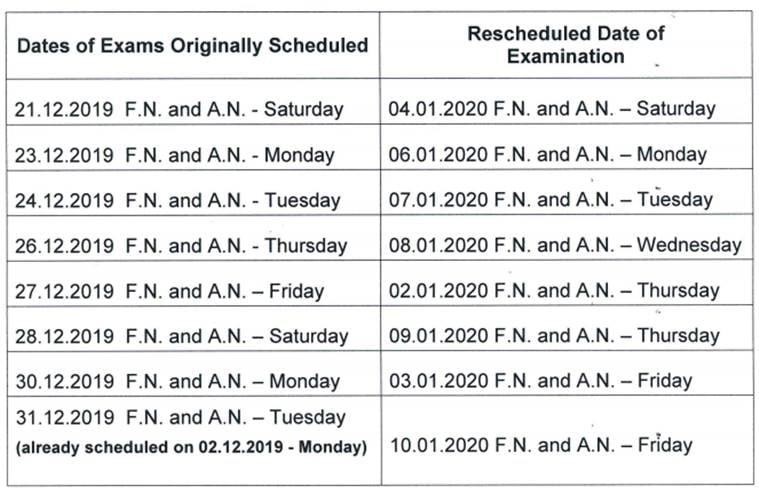 | Dates of Exams Originally Scheduled | Rescheduled Date of Examination |
|---|---|
| 21.12.2019 F.N. and A.N. - Saturday | 04.01.2020 F.N. and A.N. – Saturday |
| 23.12.2019 F.N. and A.N. - Monday | 06.01.2020 F.N. and A.N. – Monday |
| 24.12.2019 F.N. and A.N. - Tuesday | 07.01.2020 F.N. and A.N. – Tuesday |
| 26.12.2019 F.N. and A.N. - Thursday | 08.01.2020 F.N. and A.N. – Wednesday |
| 27.12.2019 F.N. and A.N. – Friday | 02.01.2020 F.N. and A.N. – Thursday |
| 28.12.2019 F.N. and A.N. – Saturday | 09.01.2020 F.N. and A.N. – Thursday |
| 30.12.2019 F.N. and A.N. – Monday | 03.01.2020 F.N. and A.N. – Friday |
| 31.12.2019 F.N. and A.N. – Tuesday (already scheduled on 02.12.2019 - Monday) | 10.01.2020 F.N. and A.N. – Friday |